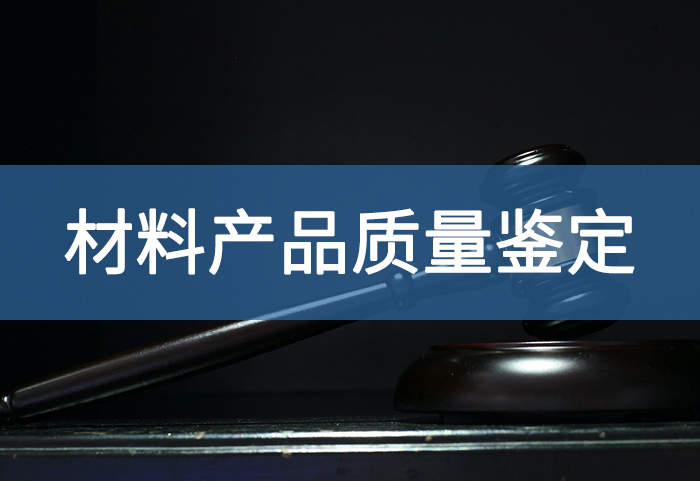 材料产品质量鉴定